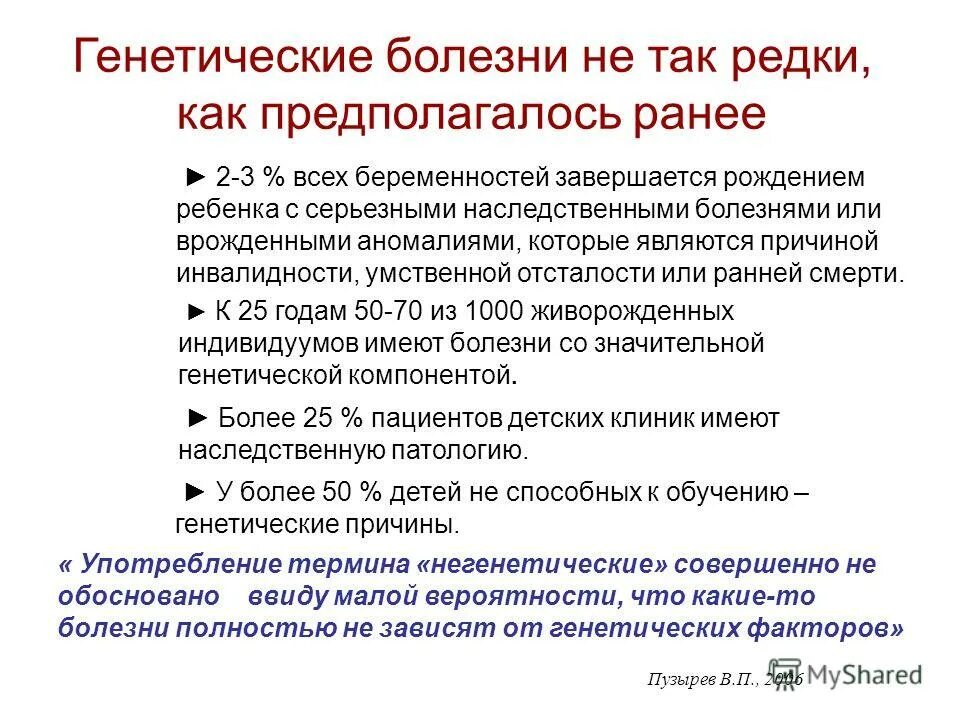 Генетические болезни не так редки, как предполагалось ранее

► 2-3 % всех беременностей завершается рождением ребенка с серьезными наследственными болезнями или врожденными аномалиями, которые являются причиной инвалидности, умственной отсталости или ранней смерти.

► К 25 годам 50-70 из 1000 живорожденных индивидуумов имеют болезни со значительной генетической компонентой.

► Более 25 % пациентов детских клиник имеют наследственную патологию.

► У более 50 % детей не способных к обучению – генетические причины.

« Употребление термина «негенетические» совершенно не обосновано ввиду малой вероятности, что какие-то болезни полностью не зависят от генетических факторов»

Пузырев В.П., 2006

MyShared